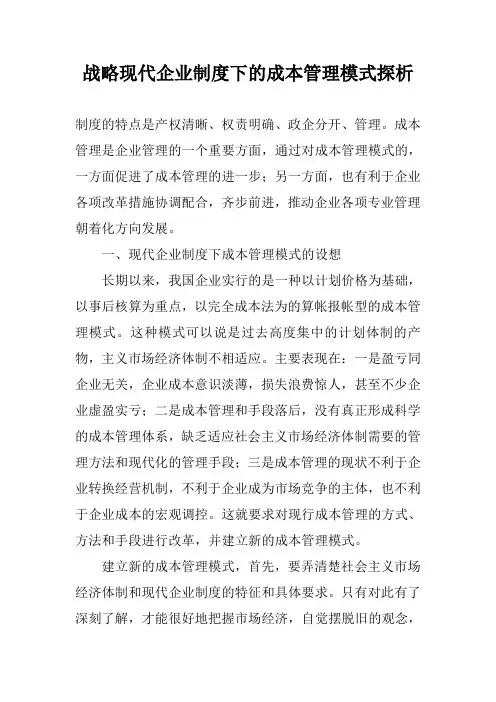 战略现代企业制度下的成本管理模式探析

制度的特点是产权清晰、权责明确、政企分开、管理。成本管理是企业管理的一个重要方面，通过对成本管理模式的，一方面促进了成本管理的进一步；另一方面，也有利于企业各项改革措施协调配合，齐步前进，推动企业各项专业管理朝着化方向发展。

一、现代企业制度下成本管理模式的设想

长期以来，我国企业实行的是一种以计划价格为基础，以事后核算为重点，以完全成本法为的算帐报帐型的成本管理模式。这种模式可以说是过去高度集中的计划体制的产物，主义市场经济体制不相适应。主要表现在：一是盈亏同企业无关，企业成本意识淡薄，损失浪费惊人，甚至不少企业虚盈实亏；二是成本管理和手段落后，没有真正形成科学的成本管理体系，缺乏适应社会主义市场经济体制需要的管理方法和现代化的管理手段；三是成本管理的现状不利于企业转换经营机制，不利于企业成为市场竞争的主体，也不利于企业成本的宏观调控。这就要求对现行成本管理的方式、方法和手段进行改革，并建立新的成本管理模式。

建立新的成本管理模式，首先，要弄清楚社会主义市场经济体制和现代企业制度的特征和具体要求。只有对此有了深刻了解，才能很好地把握市场经济，自觉摆脱旧的观念，